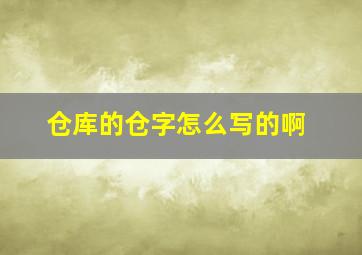 仓库的仓字怎么写的啊